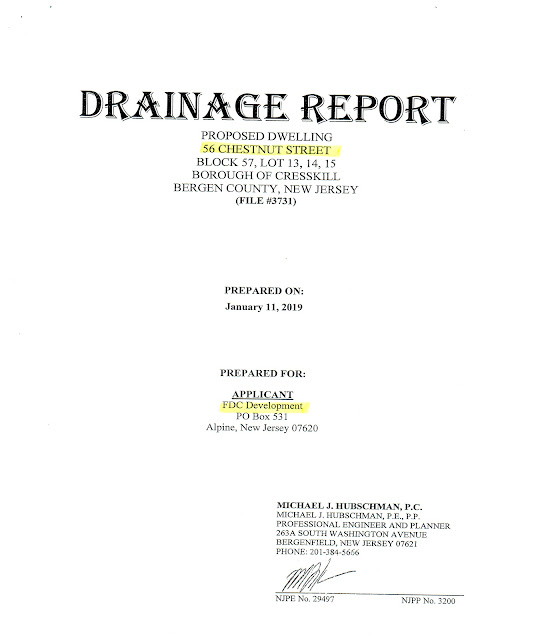 DRAINAGE REPORT

PROPOSED DWELLING
56 CHESTNUT STREET
BLOCK 57, LOT 13, 14, 15
BOROUGH OF CRESSKILL
BERGEN COUNTY, NEW JERSEY
(FILE #3731)

PREPARED ON:
January 11, 2019

PREPARED FOR:

APPLICANT
FDC Development
PO Box 531
Alpine, New Jersey 07620

MICHAEL J. HUBSCHMAN, P.C.
MICHAEL J. HUBSCHMAN, P.E., P.P.
PROFESSIONAL ENGINEER AND PLANNER
263A SOUTH WASHINGTON AVENUE
BERGENFIELD, NEW JERSEY 07621
PHONE: 201-384-5656

NJPE No. 29497 NJPP No. 3200